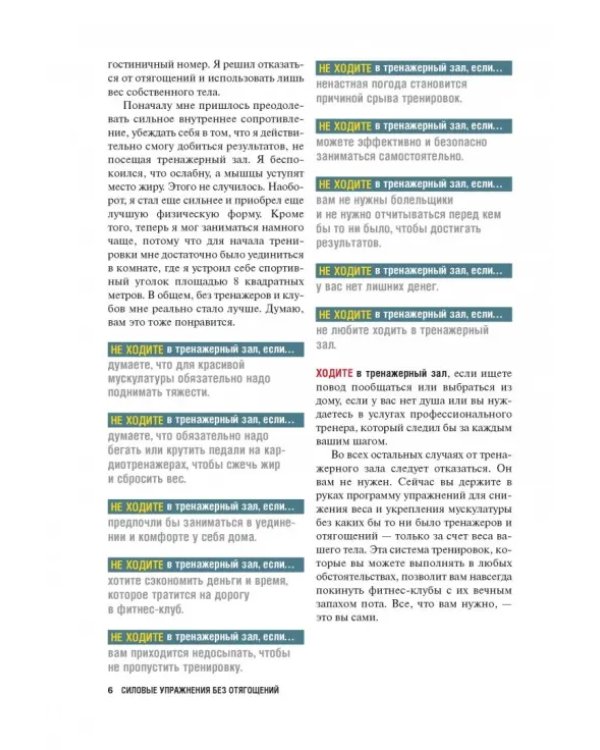 гостиничный номер. Я решил отказаться от отягощений и использовать лишь вес собственного тела.

Поначалу мне пришлось преодолевать сильное внутреннее сопротивление, убеждать себя в том, что я действительно смогу добиться результатов, не посещая тренажерный зал. Я беспокоился, что ослабну, а мышцы уступят место жиру. Этого не случилось. Наоборот, я стал еще сильнее и приобрел еще лучшую физическую форму. Кроме того, теперь я мог заниматься намного чаще, потому что для начала тренировки мне достаточно было уединиться в комнате, где я устроил себе спортивный уголок площадью 8 квадратных метров. В общем, без тренажеров и клубов мне реально стало лучше. Думаю, вам это тоже понравится.

НЕ ХОДИТЕ в тренажерный зал, если...
думаете, что для красивой мускулатуры обязательно надо поднимать тяжести.

НЕ ХОДИТЕ в тренажерный зал, если...
думаете, что обязательно надо бегать или крутить педали на кардиотренажерах, чтобы сжечь жир и сбросить вес.

НЕ ХОДИТЕ в тренажерный зал, если...
предпочли бы заниматься в уединении и комфорте у себя дома.

НЕ ХОДИТЕ в тренажерный зал, если...
хотите сэкономить деньги и время, которое тратится на дорогу в фитнес-клуб.

НЕ ХОДИТЕ в тренажерный зал, если...
вам приходится недосыпать, чтобы не пропустить тренировку.

НЕ ХОДИТЕ в тренажерный зал, если...
ненастная погода становится причиной срыва тренировок.

НЕ ХОДИТЕ в тренажерный зал, если...
можете эффективно и безопасно заниматься самостоятельно.

НЕ ХОДИТЕ в тренажерный зал, если...
вам не нужны болельщики и не нужно отчитываться перед кем бы то ни было, чтобы достигать результатов.

НЕ ХОДИТЕ в тренажерный зал, если...
у вас нет лишних денег.

НЕ ХОДИТЕ в тренажерный зал, если...
не любите ходить в тренажерный зал.

ХОДИТЕ в тренажерный зал, если ищете повод пообщаться или выбраться из дому, если у вас нет душа или вы нуждаетесь в услугах профессионального тренера, который следил бы за каждым вашим шагом.

Во всех остальных случаях от тренажерного зала следует отказаться. Он вам не нужен. Сейчас вы держите в руках программу упражнений для снижения веса и укрепления мускулатуры без каких бы то ни было тренажеров и отягощений — только за счет веса вашего тела. Эта система тренировок, которые вы можете выполнять в любых обстоятельствах, позволит вам навсегда покинуть фитнес-клубы с их вечным запахом пота. Все, что вам нужно, — это вы сами.

6 СИЛОВЫЕ УПРАЖНЕНИЯ БЕЗ ОТЯГОЩЕНИЙ